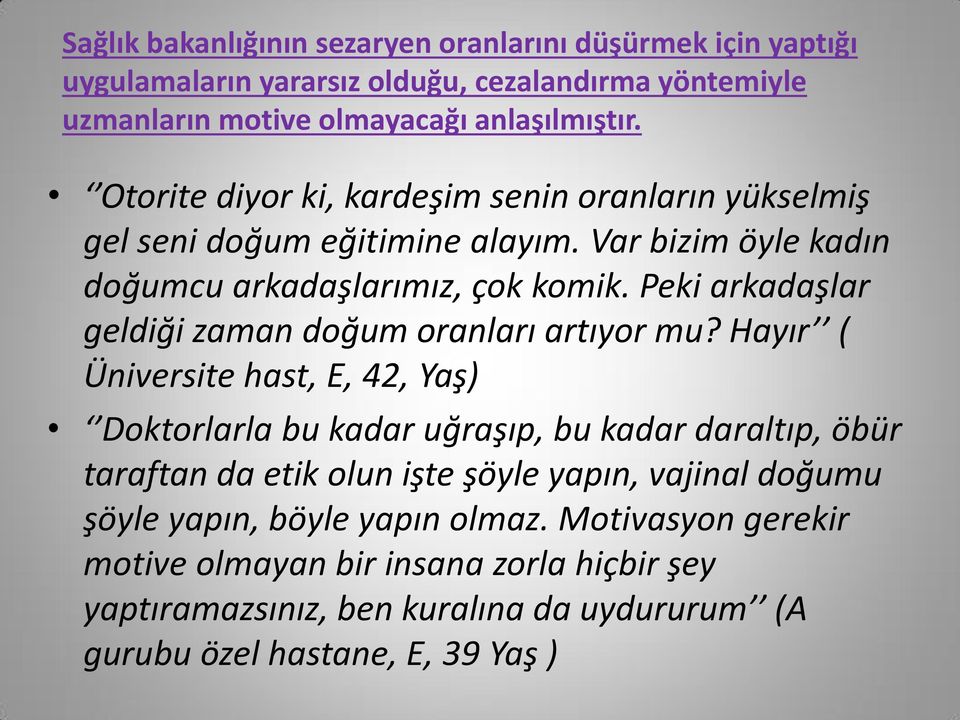 Sağlık bakanlığının sezaryen oranlarını düşürmek için yaptığı uygulamaların yararsız olduğu, cezalandırma yöntemiyle uzmanların motive olmayacağı anlaşılmıştır.

• ‘’Otorite diyor ki, kardeşim senin oranların yükselmiş gel seni doğum eğitimine alayım. Var bizim öyle kadın doğumcu arkadaşlarımız, çok komik. Peki arkadaşlar geldiği zaman doğum oranları artıyor mu? Hayır’’ ( Üniversite hast, E, 42, Yaş)

• ‘’Doktorlarla bu kadar uğraşıp, bu kadar daraltıp, öbür taraftan da etik olun işte şöyle yapın, vajinal doğumu şöyle yapın, böyle yapın olmaz. Motivasyon gerekir motive olmayan bir insana zorla hiçbir şey yaptıramazsınız, ben kuralına da uydururum’’ (A gurubu özel hastane, E, 39 Yaş )